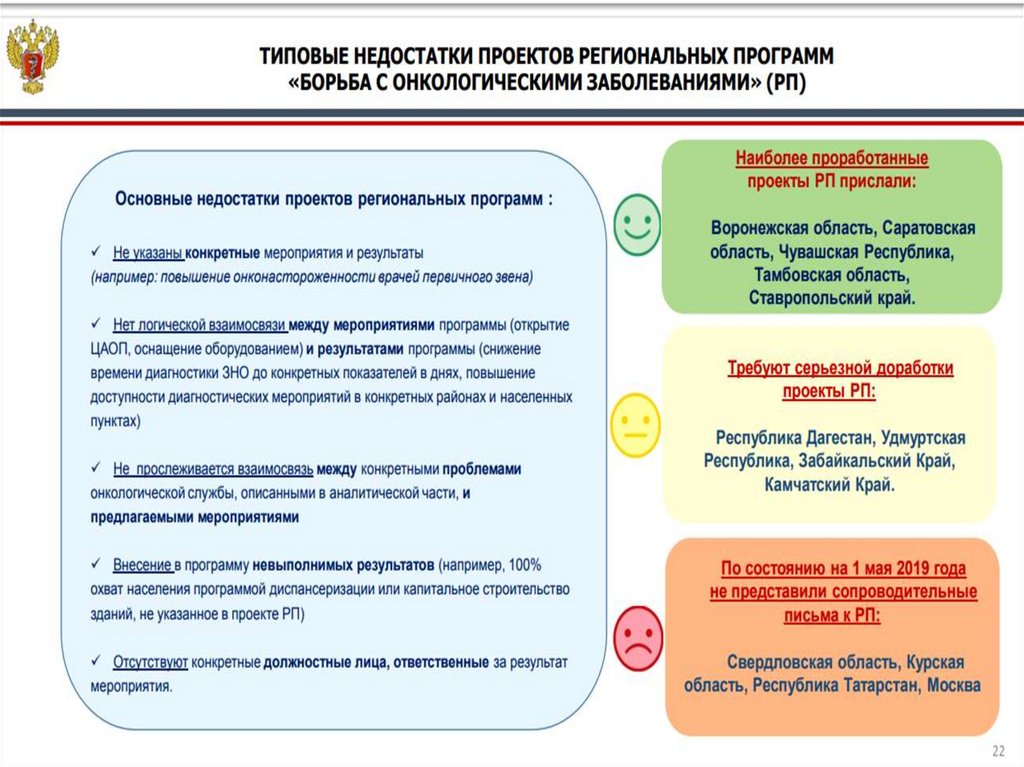 ТИПОВЫЕ НЕДОСТАТКИ ПРОЕКТОВ РЕГИОНАЛЬНЫХ ПРОГРАММ «БОРЬБА С ОНКОЛОГИЧЕСКИМИ ЗАБОЛЕВАНИЯМИ» (РП)

Основные недостатки проектов региональных программ :

✓ Не указаны конкретные мероприятия и результаты (например: повышение онконастороженности врачей первичного звена)

✓ Нет логической взаимосвязи между мероприятиями программы (открытие ЦАОП, оснащение оборудованием) и результатами программы (снижение времени диагностики ЗНО до конкретных показателей в днях, повышение доступности диагностических мероприятий в конкретных районах и населенных пунктах)

✓ Не прослеживается взаимосвязь между конкретными проблемами онкологической службы, описанными в аналитической части, и предлагаемыми мероприятиями

✓ Внесение в программу невыполнимых результатов (например, 100% охват населения программой диспансеризации или капитальное строительство зданий, не указанное в проекте РП)

✓ Отсутствуют конкретные должностные лица, ответственные за результат мероприятия.

Наиболее проработанные проекты РП прислали:

Воронежская область, Саратовская область, Чувашская Республика, Тамбовская область, Ставропольский край.

Требуют серьезной доработки проекты РП:

Республика Дагестан, Удмуртская Республика, Забайкальский Край, Камчатский Край.

По состоянию на 1 мая 2019 года не представили сопроводительные письма к РП:

Свердловская область, Курская область, Республика Татарстан, Москва

22